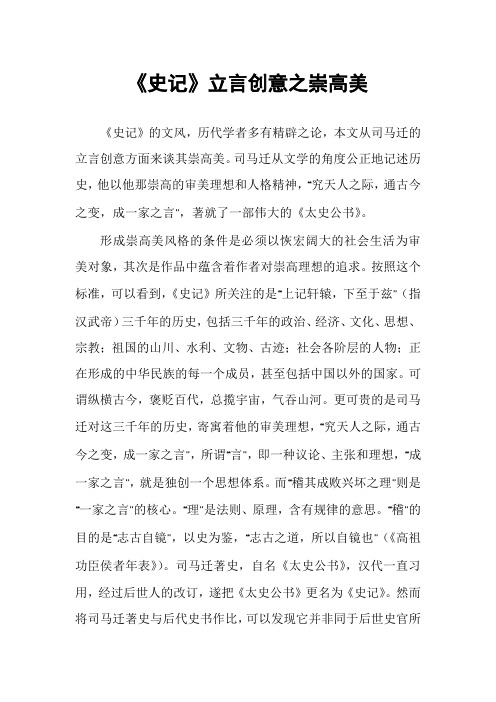 《史记》立言创意之崇高美

《史记》的文风，历代学者多有精辟之论，本文从司马迁的立言创意方面来谈其崇高美。司马迁从文学的角度公正地记述历史，他以他那崇高的审美理想和人格精神，"究天人之际，通古今之变，成一家之言"，著就了一部伟大的《太史公书》。

形成崇高美风格的条件是必须以恢宏阔大的社会生活为审美对象，其次是作品中蕴含着作者对崇高理想的追求。按照这个标准，可以看到，《史记》所关注的是"上记轩辕，下至于兹"（指汉武帝）三千年的历史，包括三千年的政治、经济、文化、思想、宗教；祖国的山川、水利、文物、古迹；社会各阶层的人物；正在形成的中华民族的每一个成员，甚至包括中国以外的国家。可谓纵横古今，褒贬百代，总揽宇宙，气吞山河。更可贵的是司马迁对这三千年的历史，寄寓着他的审美理想，"究天人之际，通古今之变，成一家之言"，所谓"言"，即一种议论、主张和理想，"成一家之言"，就是独创一个思想体系。而"稽其成败兴坏之理"则是"一家之言"的核心。"理"是法则、原理，含有规律的意思。"稽"的目的是"志古自镜"，以史为鉴，"志古之道，所以自镜也"（《高祖功臣侯者年表》）。司马迁著史，自名《太史公书》，汉代一直习用，经过后世人的改订，遂把《太史公书》更名为《史记》。然而将司马迁著史与后代史书作比，可以发现它并非同于后世史官所